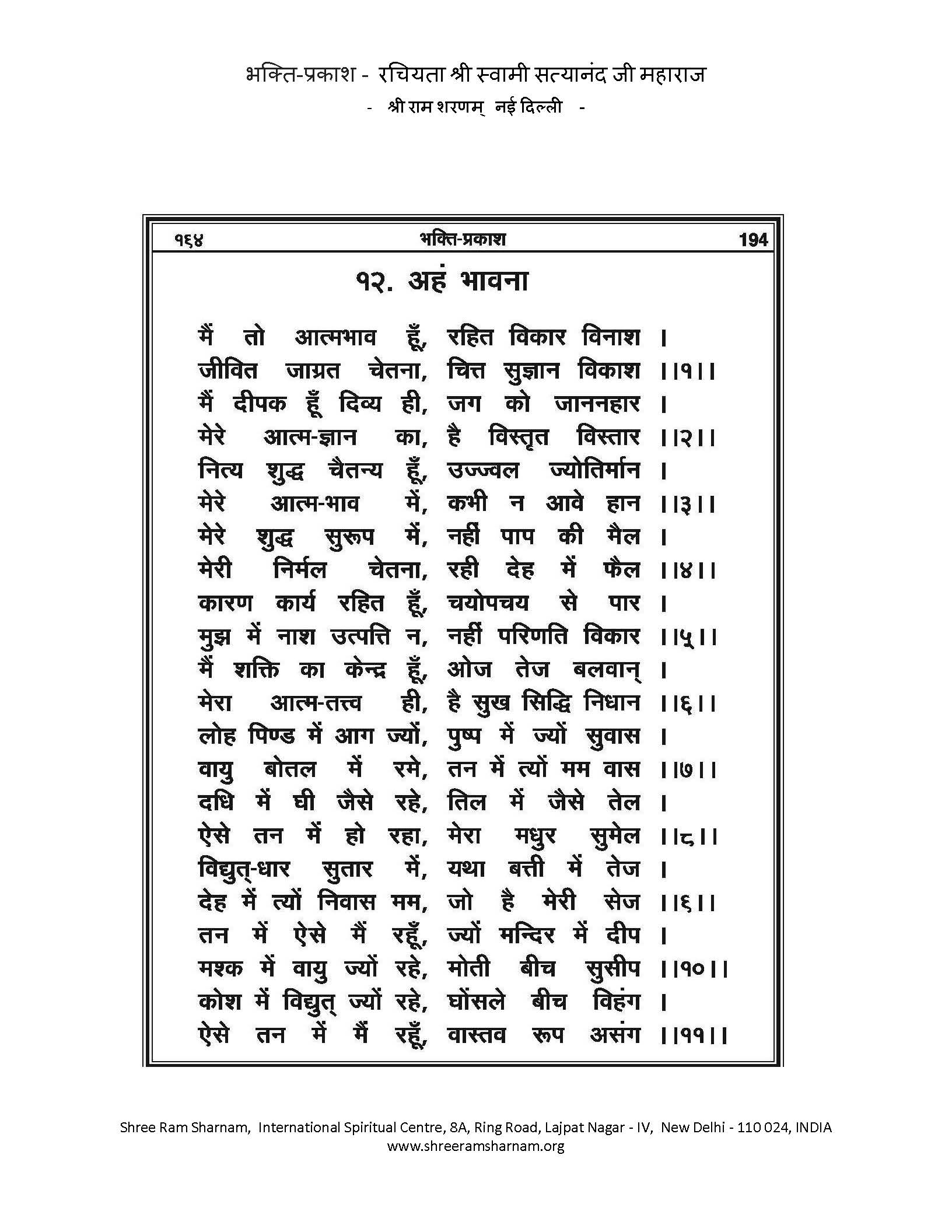 भक्ति-प्रकाश - रचियता श्री स्वामी सत्यानंद जी महाराज
- श्री राम शरणम् नई दिल्ली -

१६४ भक्ति-प्रकाश 194

१२. अहं भावना

मैं तो आत्मभाव हूँ, रहित विकार विनाश ।
जीवित जाग्रत चेतना, चित्त सुज्ञान विकाश ।।१।।
मैं दीपक हूँ दिव्य ही, जग को जाननहार ।
मेरे आत्म-ज्ञान का, है विस्तृत विस्तार ।।२।।
नित्य शुद्ध चैतन्य हूँ, उज्ज्वल ज्योतिर्मान ।
मेरे आत्म-भाव में, कभी न आवे हान ।।३।।
मेरे शुद्ध सुरूप में, नहीं पाप की मैल ।
मेरी निर्मल चेतना, रही देह में फैल ।।४।।
कारण कार्य रहित हूँ, चयोपचय से पार ।
मुझ में नाश उत्पत्ति न, नहीं परिणति विकार ।।५।।
मैं शक्ति का केन्द्र हूँ, ओज तेज बलवान् ।
मेरा आत्म-तत्त्व ही, है सुख सिद्धि निधान ।।६।।
लोह पिण्ड में आग ज्यों, पुष्प में ज्यों सुवास ।
वायु बोतल में रमे, तन में त्यों मम वास ।।७।।
दधि में घी जैसे रहे, तिल में जैसे तेल ।
ऐसे तन में हो रहा, मेरा मधुर सुमेल ।।८।।
विद्युत्-धार सुतार में, यथा बत्ती में तेज ।
देह में त्यों निवास मम, जो है मेरी सेज ।।६।।
तन में ऐसे मैं रहूँ, ज्यों मन्दिर में दीप ।
मश्क में वायु ज्यों रहे, मोती बीच सुसीप ।।१०।।
कोश में विद्युत् ज्यों रहे, घोंसले बीच विहंग ।
ऐसे तन में मैं रहूँ, वास्तव रूप असंग ।।११।।

Shree Ram Sharnam, International Spiritual Centre, 8A, Ring Road, Lajpat Nagar - IV, New Delhi - 110 024, INDIA
www.shreeramsharnam.org